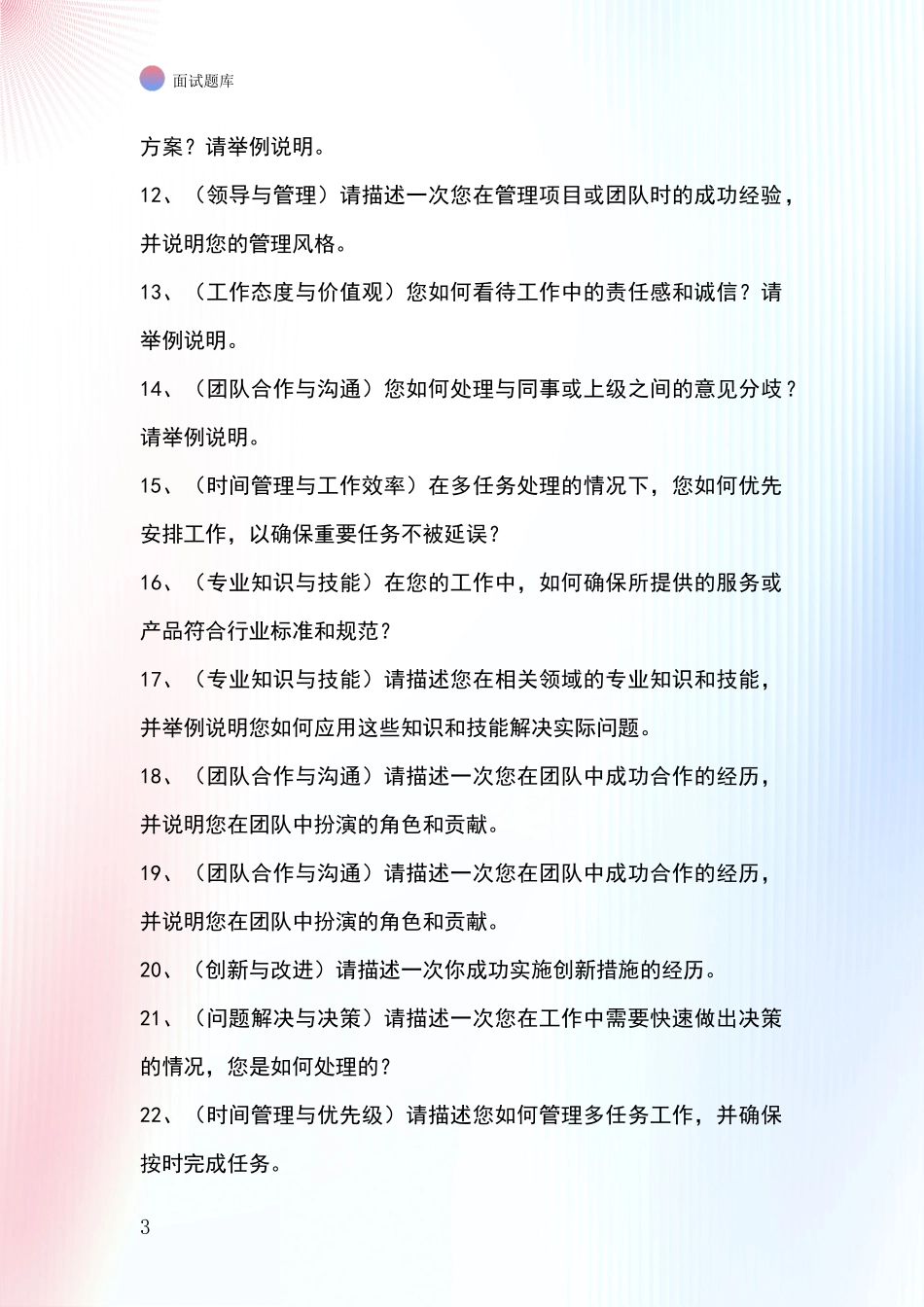 面试题库

方案？请举例说明。

12、（领导与管理）请描述一次您在管理项目或团队时的成功经验，并说明您的管理风格。

13、（工作态度与价值观）您如何看待工作中的责任感和诚信？请举例说明。

14、（团队合作与沟通）您如何处理与同事或上级之间的意见分歧？请举例说明。

15、（时间管理与工作效率）在多任务处理的情况下，您如何优先安排工作，以确保重要任务不被延误？

16、（专业知识与技能）在您的工作中，如何确保所提供的服务或产品符合行业标准和规范？

17、（专业知识与技能）请描述您在相关领域的专业知识和技能，并举例说明您如何应用这些知识和技能解决实际问题。

18、（团队合作与沟通）请描述一次您在团队中成功合作的经历，并说明您在团队中扮演的角色和贡献。

19、（团队合作与沟通）请描述一次您在团队中成功合作的经历，并说明您在团队中扮演的角色和贡献。

20、（创新与改进）请描述一次你成功实施创新措施的经历。

21、（问题解决与决策）请描述一次您在工作中需要快速做出决策的情况，您是如何处理的？

22、（时间管理与优先级）请描述您如何管理多任务工作，并确保按时完成任务。

3